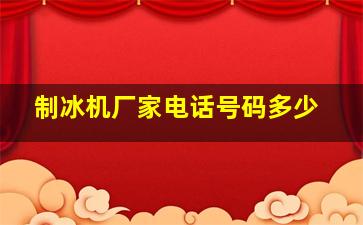 制冰机厂家电话号码多少